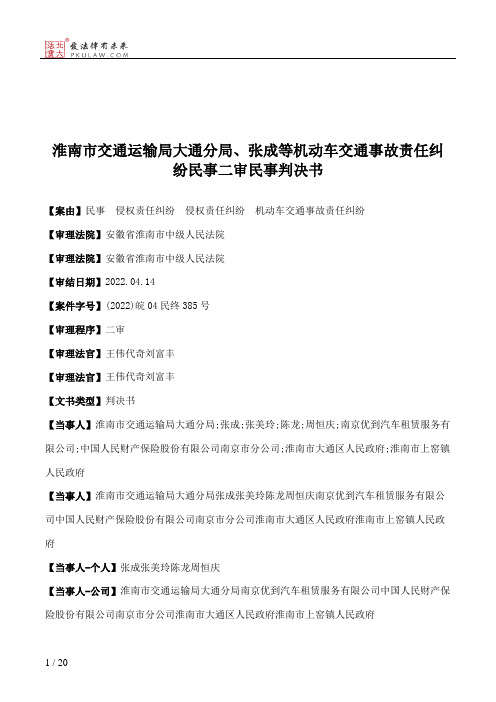 北大法宝 发法律有未来 PKULAW.COM

淮南市交通运输局大通分局、张成等机动车交通事故责任纠纷民事二审民事判决书

【案由】民事 侵权责任纠纷 侵权责任纠纷 机动车交通事故责任纠纷

【审理法院】安徽省淮南市中级人民法院

【审理法院】安徽省淮南市中级人民法院

【审结日期】2022.04.14

【案件字号】(2022)皖04民终385号

【审理程序】二审

【审理法官】王伟代奇刘富丰

【审理法官】王伟代奇刘富丰

【文书类型】判决书

【当事人】淮南市交通运输局大通分局;张成;张美玲;陈龙;周恒庆;南京优到汽车租赁服务有限公司;中国人民财产保险股份有限公司南京市分公司;淮南市大通区人民政府;淮南市上窑镇人民政府

【当事人】淮南市交通运输局大通分局张成张美玲陈龙周恒庆南京优到汽车租赁服务有限公司中国人民财产保险股份有限公司南京市分公司淮南市大通区人民政府淮南市上窑镇人民政府

【当事人-个人】张成张美玲陈龙周恒庆

【当事人-公司】淮南市交通运输局大通分局南京优到汽车租赁服务有限公司中国人民财产保险股份有限公司南京市分公司淮南市大通区人民政府淮南市上窑镇人民政府

1 / 20